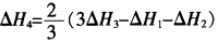 $\Delta H_4=\frac{2}{3}(3\Delta H_3-\Delta H_1-\Delta H_2)$